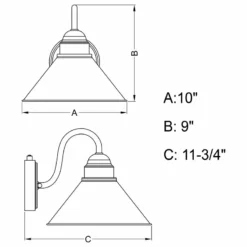 B

A

A:10"

B: 9"

C: 11-3/4"

C